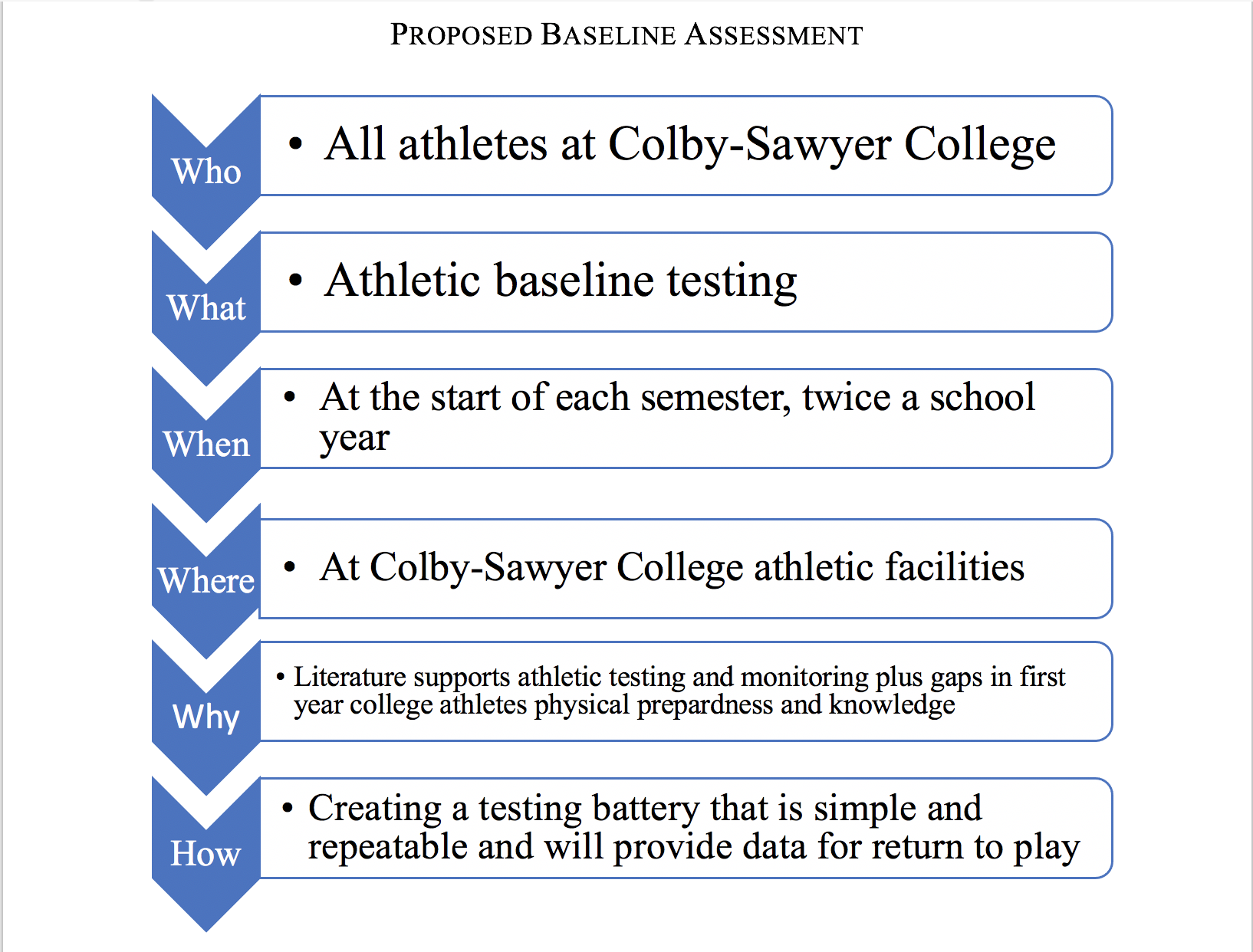 PROPOSED BASELINE ASSESSMENT

Who
• All athletes at Colby-Sawyer College

What
• Athletic baseline testing

When
• At the start of each semester, twice a school year

Where
• At Colby-Sawyer College athletic facilities

Why
• Literature supports athletic testing and monitoring plus gaps in first year college athletes physical prepardness and knowledge

How
• Creating a testing battery that is simple and repeatable and will provide data for return to play